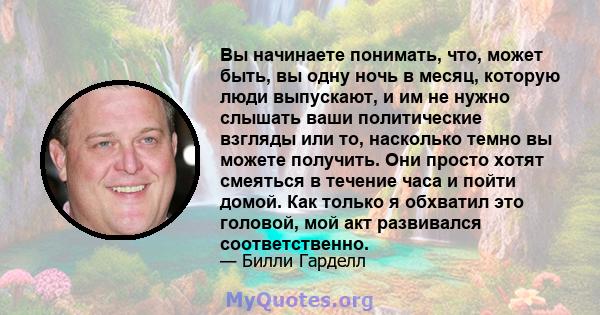 Вы начинаете понимать, что, может быть, вы одну ночь в месяц, которую люди выпускают, и им не нужно слышать ваши политические взгляды или то, насколько темно вы можете получить. Они просто хотят смеяться в течение часа и пойти домой. Как только я обхватил это головой, мой акт развивался соответственно.
— Билли Гарделл

MyQuotes.org